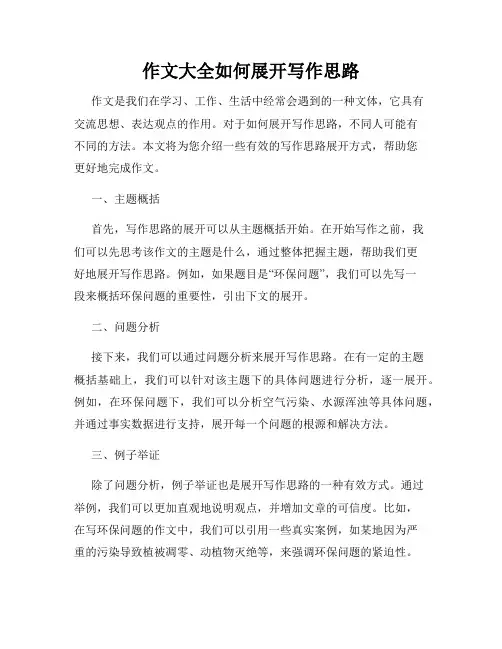 作文大全如何展开写作思路

作文是我们在学习、工作、生活中经常会遇到的一种文体，它具有交流思想、表达观点的作用。对于如何展开写作思路，不同人可能有不同的方法。本文将为您介绍一些有效的写作思路展开方式，帮助您更好地完成作文。

一、主题概括

首先，写作思路的展开可以从主题概括开始。在开始写作之前，我们可以先思考该作文的主题是什么，通过整体把握主题，帮助我们更好地展开写作思路。例如，如果题目是“环保问题”，我们可以先写一段来概括环保问题的重要性，引出下文的展开。

二、问题分析

接下来，我们可以通过问题分析来展开写作思路。在有一定的主题概括基础上，我们可以针对该主题下的具体问题进行分析，逐一展开。例如，在环保问题下，我们可以分析空气污染、水源浑浊等具体问题，并通过事实数据进行支持，展开每一个问题的根源和解决方法。

三、例子举证

除了问题分析，例子举证也是展开写作思路的一种有效方式。通过举例，我们可以更加直观地说明观点，并增加文章的可信度。比如，在写环保问题的作文中，我们可以引用一些真实案例，如某地因为严重的污染导致植被凋零、动植物灭绝等，来强调环保问题的紧迫性。